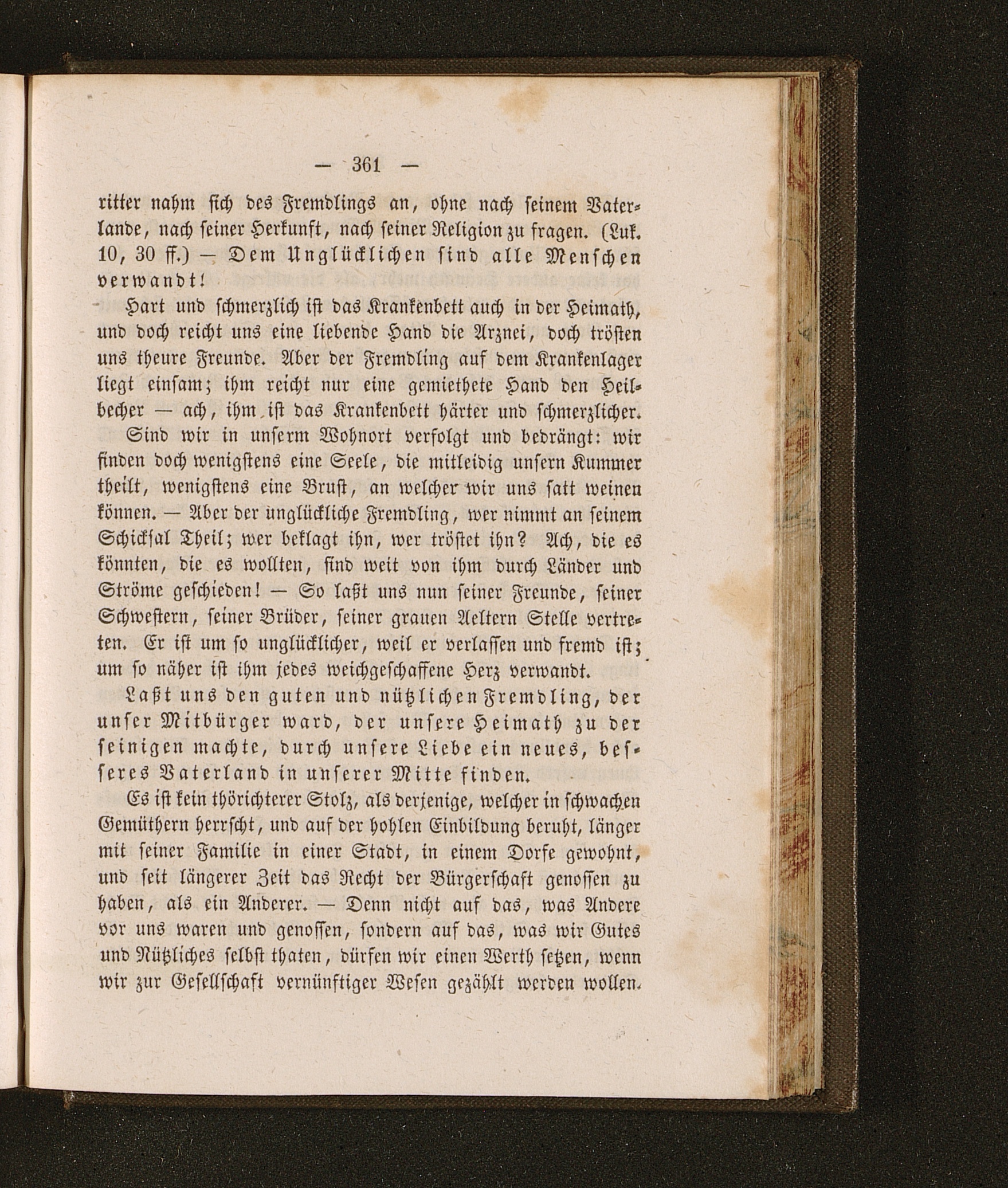 — 361 —

ritter nahm sich des Fremdlings an, ohne nach seinem Vaterlande, nach seiner Herkunft, nach seiner Religion zu fragen. (Luk. 10, 30 ff.) — Dem Unglücklichen sind alle Menschen verwandt!

Hart und schmerzlich ist das Krankenbett auch in der Heimath, und doch reicht uns eine liebende Hand die Arznei, doch trösten uns theure Freunde. Aber der Fremdling auf dem Krankenlager liegt einsam; ihm reicht nur eine gemiethete Hand den Heilbecher — ach, ihm ist das Krankenbett härter und schmerzlicher.

Sind wir in unserm Wohnort verfolgt und bedrängt: wir finden doch wenigstens eine Seele, die mitleidig unsern Kummer theilt, wenigstens eine Brust, an welcher wir uns satt weinen können. — Aber der unglückliche Fremdling, wer nimmt an seinem Schicksal Theil; wer beklagt ihn, wer tröstet ihn? Ach, die es könnten, die es wollten, sind weit von ihm durch Länder und Ströme geschieden! — So laßt uns nun seiner Freunde, seiner Schwestern, seiner Brüder, seiner grauen Aeltern Stelle vertreten. Er ist um so unglücklicher, weil er verlassen und fremd ist; um so näher ist ihm jedes weichgeschaffene Herz verwandt.

Laßt uns den guten und nützlichen Fremdling, der unser Mitbürger ward, der unsere Heimath zu der seinigen machte, durch unsere Liebe ein neues, besseres Vaterland in unserer Mitte finden.

Es ist kein thörichterer Stolz, als derjenige, welcher in schwachen Gemüthern herrscht, und auf der hohlen Einbildung beruht, länger mit seiner Familie in einer Stadt, in einem Dorfe gewohnt, und seit längerer Zeit das Recht der Bürgerschaft genossen zu haben, als ein Anderer. — Denn nicht auf das, was Andere vor uns waren und genossen, sondern auf das, was wir Gutes und Nützliches selbst thaten, dürfen wir einen Werth setzen, wenn wir zur Gesellschaft vernünftiger Wesen gezählt werden wollen.